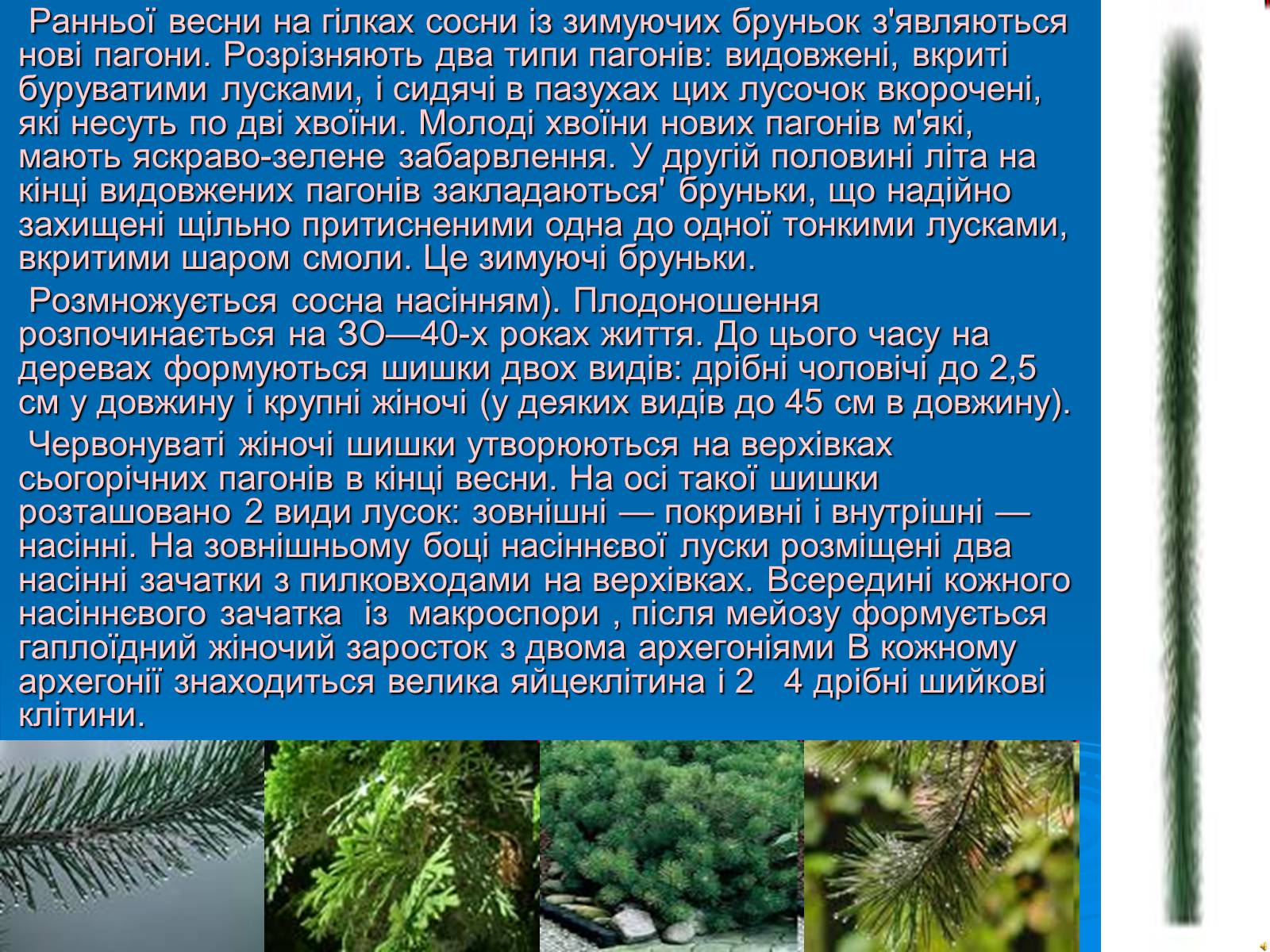 Ранньої весни на гілках сосни із зимуючих бруньок з'являються нові пагони. Розрізняють два типи пагонів: видовжені, вкриті буруватими лусками, і сидячі в пазухах цих лусочок вкорочені, які несуть по дві хвоїни. Молоді хвоїни нових пагонів м'які, мають яскраво-зелене забарвлення. У другій половині літа на кінці видовжених пагонів закладаються' бруньки, що надійно захищені щільно притисненими одна до одної тонкими лусками, вкритими шаром смоли. Це зимуючі бруньки.

Розмножується сосна насінням). Плодоношення розпочинається на ЗО—40-х роках життя. До цього часу на деревах формуються шишки двох видів: дрібні чоловічі до 2,5 см у довжину і крупні жіночі (у деяких видів до 45 см в довжину).

Червонуваті жіночі шишки утворюються на верхівках сьогорічних пагонів в кінці весни. На осі такої шишки розташовано 2 види лусок: зовнішні — покривні і внутрішні — насінні. На зовнішньому боці насіннєвої луски розміщені два насінні зачатки з пилковходами на верхівках. Всередині кожного насіннєвого зачатка із макроспори , після мейозу формується гаплоїдний жіночий заросток з двома архегоніями В кожному архегонії знаходиться велика яйцеклітина і 2 4 дрібні шийкові клітини.